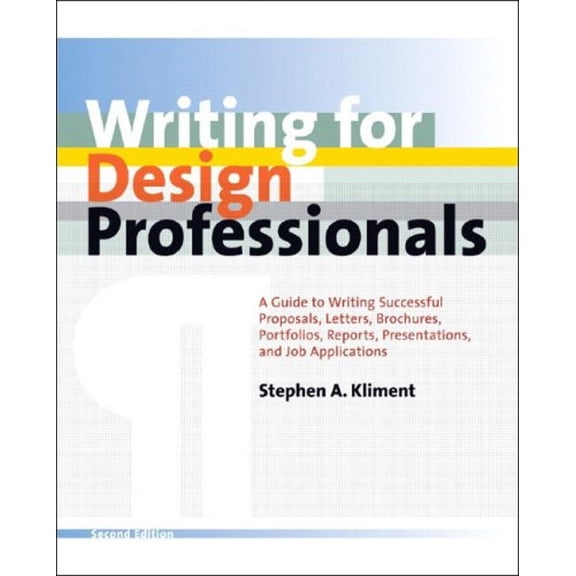 Writing for Design Professionals

A Guide to Writing Successful Proposals, Letters, Brochures, Portfolios, Reports, Presentations, and Job Applications

Stephen A. Kliment

Second Edition